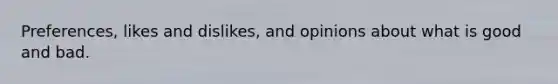 Preferences, likes and dislikes, and opinions about what is good and bad.